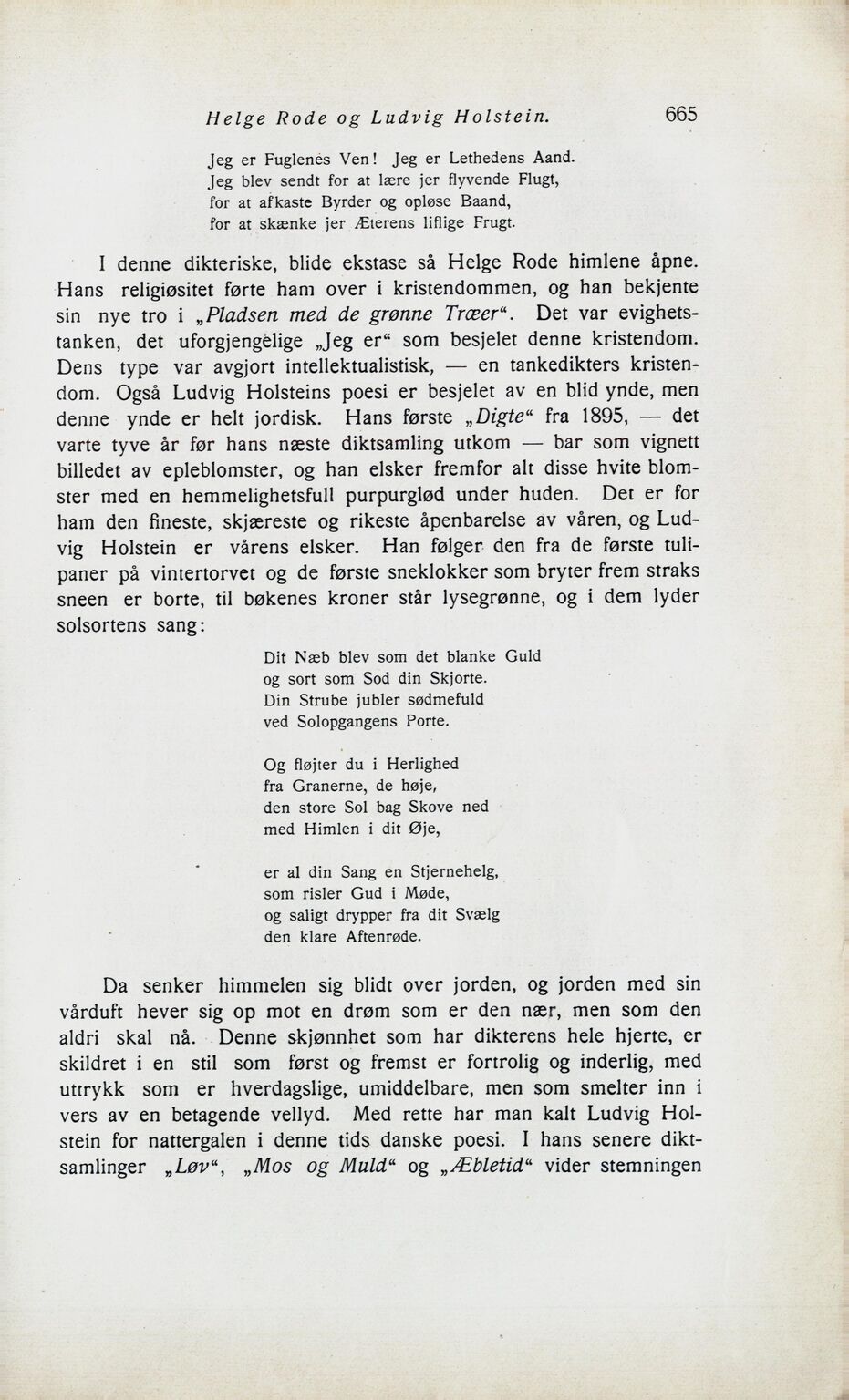 Helge Rode og Ludvig Holstein. 665

Jeg er Fuglenes Ven! Jeg er Lethedens Aand.
Jeg blev sendt for at lære jer flyvende Flugt,
for at afkaste Byrder og opløse Baand,
for at skænke jer Æterens liflige Frugt.

I denne dikteriske, blide ekstase så Helge Rode himlene åpne. Hans religiøsitet førte ham over i kristendommen, og han bekjente sin nye tro i „Pladsen med de grønne Træer“. Det var evighetstanken, det uforgjengelige „Jeg er“ som besjelet denne kristendom. Dens type var avgjort intellektualistisk, — en tankedikters kristendom. Også Ludvig Holsteins poesi er besjelet av en blid ynde, men denne ynde er helt jordisk. Hans første „Digte“ fra 1895, — det varte tyve år før hans næste diktsamling utkom — bar som vignett billedet av epleblomster, og han elsker fremfor alt disse hvite blomster med en hemmelighetsfull purpurglød under huden. Det er for ham den fineste, skjæreste og rikeste åpenbarelse av våren, og Ludvig Holstein er vårens elsker. Han følger den fra de første tulipaner på vintertorvet og de første sneklokker som bryter frem straks sneen er borte, til bøkenes kroner står lysegrønne, og i dem lyder solsortens sang:

Dit Næb blev som det blanke Guld
og sort som Sod din Skjorte.
Din Strube jubler sødmefuld
ved Solopgangens Porte.

Og fløjter du i Herlighed
fra Granerne, de høje,
den store Sol bag Skove ned
med Himlen i dit Øje,

er al din Sang en Stjernehelg,
som risler Gud i Møde,
og saligt drypper fra dit Svælg
den klare Aftenrøde.

Da senker himmelen sig blidt over jorden, og jorden med sin vårduft hever sig op mot en drøm som er den nær, men som den aldri skal nå. Denne skjønnhet som har dikterens hele hjerte, er skildret i en stil som først og fremst er fortrolig og inderlig, med uttrykk som er hverdagslige, umiddelbare, men som smelter inn i vers av en betagende vellyd. Med rette har man kalt Ludvig Holstein for nattergalen i denne tids danske poesi. I hans senere diktsamlinger „Løv“, „Mos og Muld“ og „Æbletid“ vider stemningen